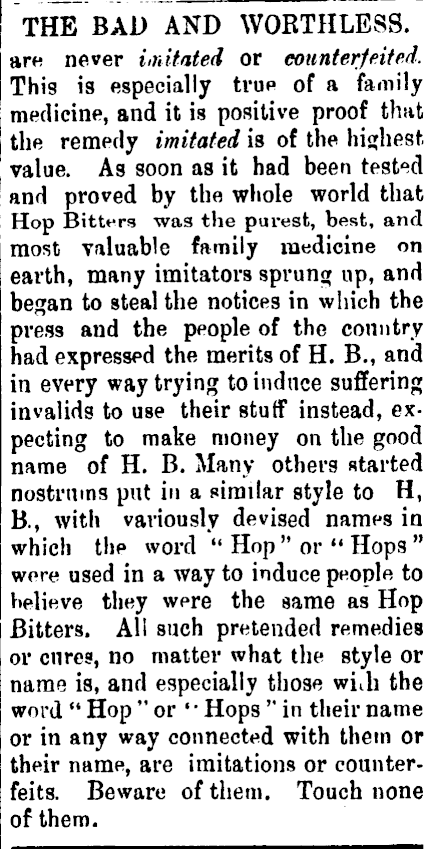 THE BAD AND WORTHLESS.

are never imitated or counterfeited. This is especially true of a family medicine, and it is positive proof that the remedy imitated is of the highest value. As soon as it had been tested and proved by the whole world that Hop Bitters was the purest, best, and most valuable family medicine on earth, many imitators sprung up, and began to steal the notices in which the press and the people of the country had expressed the merits of H. B., and in every way trying to induce suffering invalids to use their stuff instead, expecting to make money on the good name of H. B. Many others started nostrums put in a similar style to H, B., with variously devised names in which the word "Hop" or "Hops" were used in a way to induce people to believe they were the same as Hop Bitters. All such pretended remedies or cures, no matter what the style or name is, and especially those with the word "Hop" or "Hops" in their name or in any way connected with them or their name, are imitations or counterfeits. Beware of them. Touch none of them.